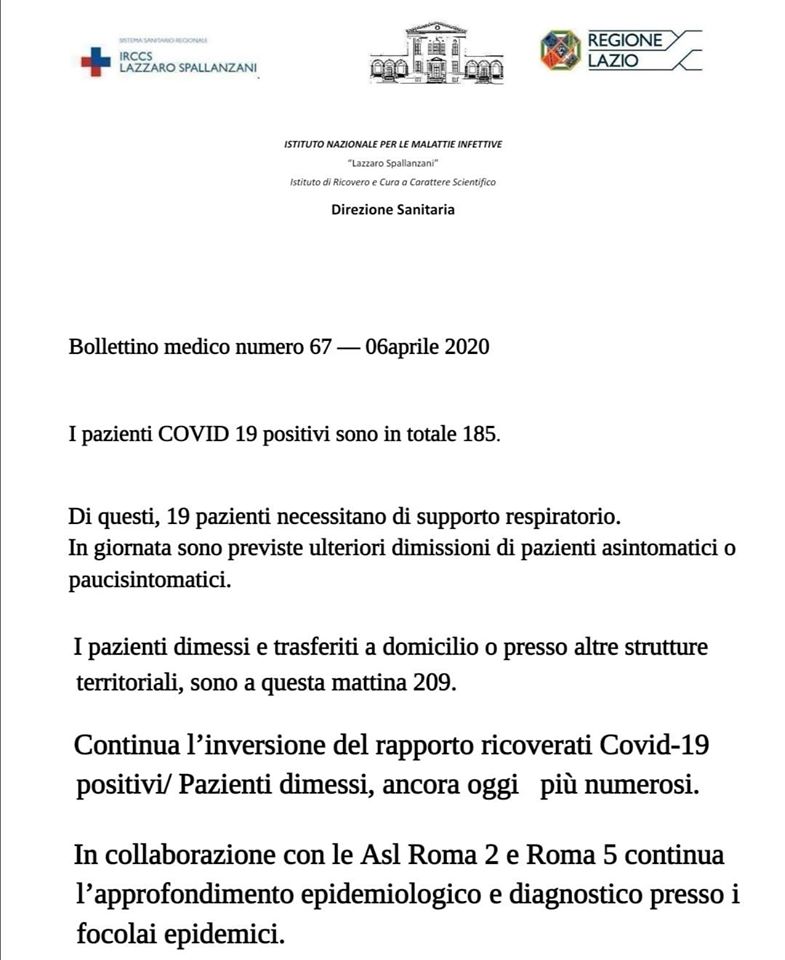 SISTEMA SANITARIO REGIONALE
IRCCS
LAZZARO SPALLANZANI

REGIONE
LAZIO

ISTITUTO NAZIONALE PER LE MALATTIE INFETTIVE
"Lazzaro Spallanzani"
Istituto di Ricovero e Cura a Carattere Scientifico

Direzione Sanitaria

Bollettino medico numero 67 — 06aprile 2020

I pazienti COVID 19 positivi sono in totale 185.

Di questi, 19 pazienti necessitano di supporto respiratorio.
In giornata sono previste ulteriori dimissioni di pazienti asintomatici o paucisintomatici.

I pazienti dimessi e trasferiti a domicilio o presso altre strutture territoriali, sono a questa mattina 209.

Continua l'inversione del rapporto ricoverati Covid-19 positivi/ Pazienti dimessi, ancora oggi più numerosi.

In collaborazione con le Asl Roma 2 e Roma 5 continua l'approfondimento epidemiologico e diagnostico presso i focolai epidemici.